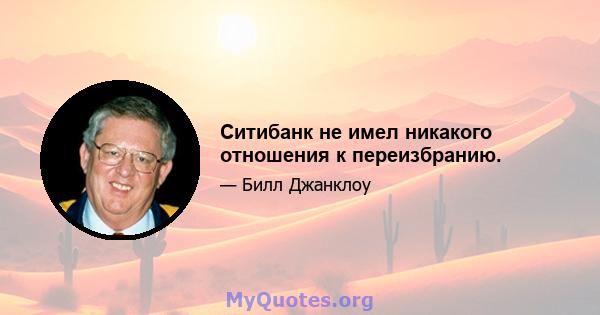 Ситибанк не имел никакого отношения к переизбранию.

— Билл Джанклоу

MyQuotes.org